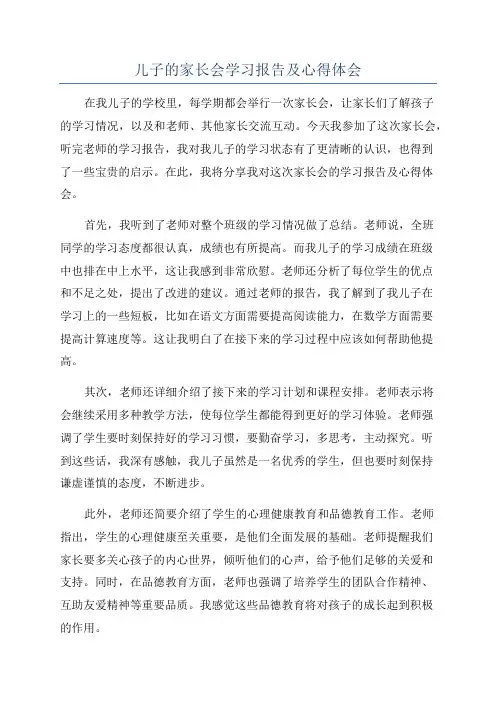 儿子的家长会学习报告及心得体会

在我儿子的学校里，每学期都会举行一次家长会，让家长们了解孩子的学习情况，以及和老师、其他家长交流互动。今天我参加了这次家长会，听完老师的学习报告，我对我儿子的学习状态有了更清晰的认识，也得到了一些宝贵的启示。在此，我将分享我对这次家长会的学习报告及心得体会。

首先，我听到了老师对整个班级的学习情况做了总结。老师说，全班同学的学习态度都很认真，成绩也有所提高。而我儿子的学习成绩在班级中也排在中上水平，这让我感到非常欣慰。老师还分析了每位学生的优点和不足之处，提出了改进的建议。通过老师的报告，我了解到了我儿子在学习上的一些短板，比如在语文方面需要提高阅读能力，在数学方面需要提高计算速度等。这让我明白了在接下来的学习过程中应该如何帮助他提高。

其次，老师还详细介绍了接下来的学习计划和课程安排。老师表示将会继续采用多种教学方法，使每位学生都能得到更好的学习体验。老师强调了学生要时刻保持好的学习习惯，要勤奋学习，多思考，主动探究。听到这些话，我深有感触，我儿子虽然是一名优秀的学生，但也要时刻保持谦虚谨慎的态度，不断进步。

此外，老师还简要介绍了学生的心理健康教育和品德教育工作。老师指出，学生的心理健康至关重要，是他们全面发展的基础。老师提醒我们家长要多关心孩子的内心世界，倾听他们的心声，给予他们足够的关爱和支持。同时，在品德教育方面，老师也强调了培养学生的团队合作精神、互助友爱精神等重要品质。我感觉这些品德教育将对孩子的成长起到积极的作用。